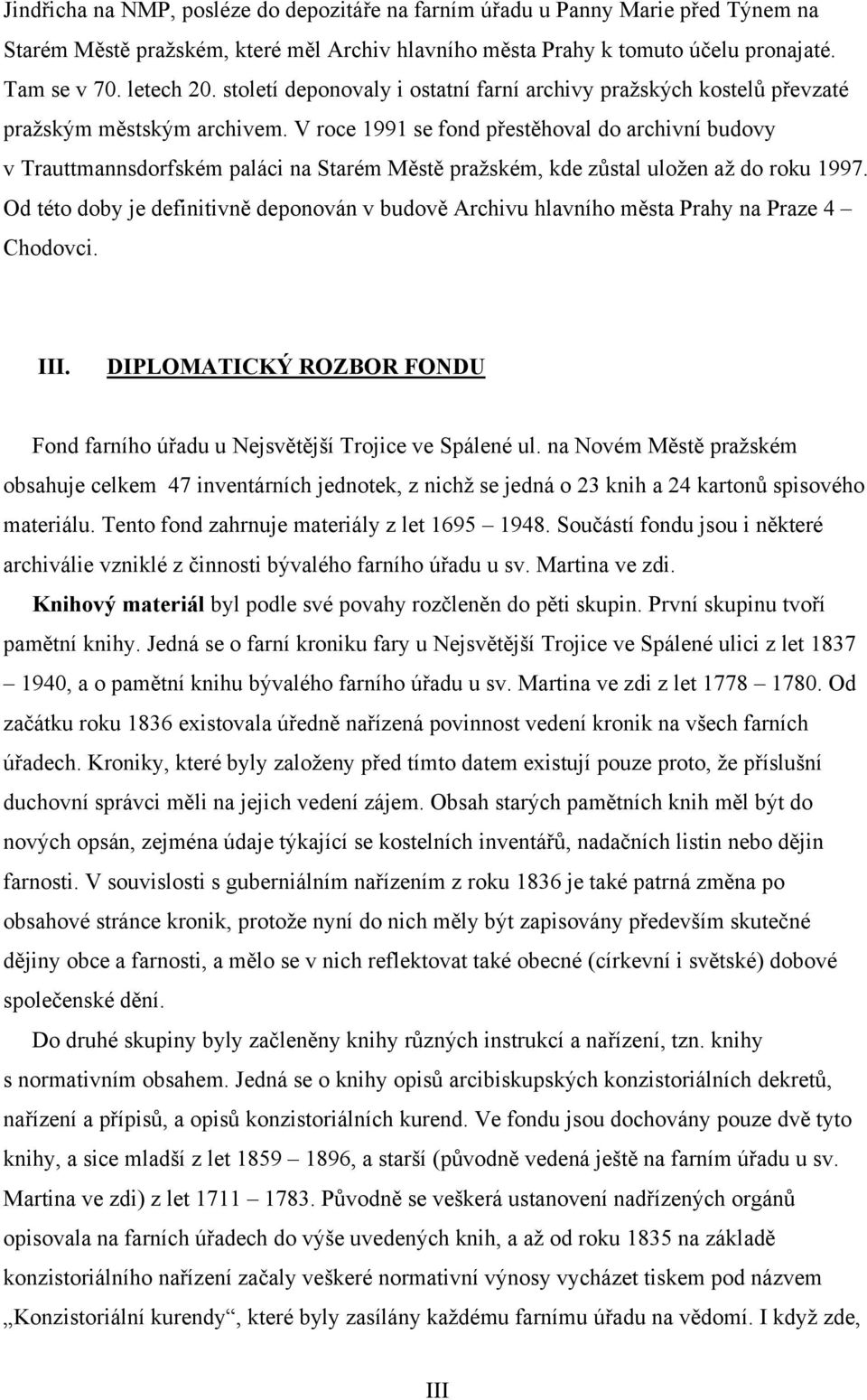 Jindřicha na NMP, posléze do depozitáře na farním úřadu u Panny Marie před Týnem na Starém Městě pražském, které měl Archiv hlavního města Prahy k tomuto účelu pronajaté. Tam se v 70. letech 20. století deponovaly i ostatní farní archivy pražských kostelů převzaté pražským městským archivem. V roce 1991 se fond přestěhoval do archivní budovy v Trauttmannsdorfském paláci na Starém Městě pražském, kde zůstal uložen až do roku 1997. Od této doby je definitivně deponován v budově Archivu hlavního města Prahy na Praze 4 – Chodovci.

III. DIPLOMATICKÝ ROZBOR FONDU

Fond farního úřadu u Nejsvětější Trojice ve Spálené ul. na Novém Městě pražském obsahuje celkem 47 inventárních jednotek, z nichž se jedná o 23 knih a 24 kartonů spisového materiálu. Tento fond zahrnuje materiály z let 1695 – 1948. Součástí fondu jsou i některé archiválie vzniklé z činnosti bývalého farního úřadu u sv. Martina ve zdi.

Knihový materiál byl podle své povahy rozčleněn do pěti skupin. První skupinu tvoří pamětní knihy. Jedná se o farní kroniku fary u Nejsvětější Trojice ve Spálené ulici z let 1837 – 1940, a o pamětní knihu bývalého farního úřadu u sv. Martina ve zdi z let 1778 – 1780. Od začátku roku 1836 existovala úředně nařízená povinnost vedení kronik na všech farních úřadech. Kroniky, které byly založeny před tímto datem existují pouze proto, že příslušní duchovní správci měli na jejich vedení zájem. Obsah starých pamětních knih měl být do nových opsán, zejména údaje týkající se kostelních inventářů, nadačních listin nebo dějin farnosti. V souvislosti s guberniálním nařízením z roku 1836 je také patrná změna po obsahové stránce kronik, protože nyní do nich měly být zapisovány především skutečné dějiny obce a farnosti, a mělo se v nich reflektovat také obecné (církevní i světské) dobové společenské dění.

Do druhé skupiny byly začleněny knihy různých instrukcí a nařízení, tzn. knihy s normativním obsahem. Jedná se o knihy opisů arcibiskupských konzistoriálních dekretů, nařízení a přípisů, a opisů konzistoriálních kurend. Ve fondu jsou dochovány pouze dvě tyto knihy, a sice mladší z let 1859 – 1896, a starší (původně vedená ještě na farním úřadu u sv. Martina ve zdi) z let 1711 – 1783. Původně se veškerá ustanovení nadřízených orgánů opisovala na farních úřadech do výše uvedených knih, a až od roku 1835 na základě konzistoriálního nařízení začaly veškeré normativní výnosy vycházet tiskem pod názvem „Konzistoriální kurendy“, které byly zasílány každému farnímu úřadu na vědomí. I když zde,

III